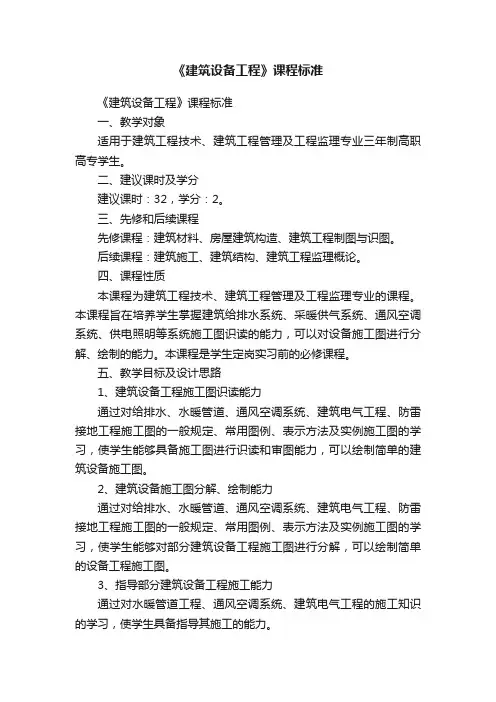 《建筑设备工程》课程标准

《建筑设备工程》课程标准

一、教学对象

适用于建筑工程技术、建筑工程管理及工程监理专业三年制高职高专学生。

二、建议课时及学分

建议课时：32，学分：2。

三、先修和后续课程

先修课程：建筑材料、房屋建筑构造、建筑工程制图与识图。

后续课程：建筑施工、建筑结构、建筑工程监理概论。

四、课程性质

本课程为建筑工程技术、建筑工程管理及工程监理专业的课程。本课程旨在培养学生掌握建筑给排水系统、采暖供气系统、通风空调系统、供电照明等系统施工图识读的能力，可以对设备施工图进行分解、绘制的能力。本课程是学生定岗实习前的必修课程。

五、教学目标及设计思路

1、建筑设备工程施工图识读能力

通过对给排水、水暖管道、通风空调系统、建筑电气工程、防雷接地工程施工图的一般规定、常用图例、表示方法及实例施工图的学习，使学生能够具备施工图进行识读和审图能力，可以绘制简单的建筑设备施工图。

2、建筑设备施工图分解、绘制能力

通过对给排水、水暖管道、通风空调系统、建筑电气工程、防雷接地工程施工图的一般规定、常用图例、表示方法及实例施工图的学习，使学生能够对部分建筑设备工程施工图进行分解，可以绘制简单的设备工程施工图。

3、指导部分建筑设备工程施工能力

通过对水暖管道工程、通风空调系统、建筑电气工程的施工知识的学习，使学生具备指导其施工的能力。